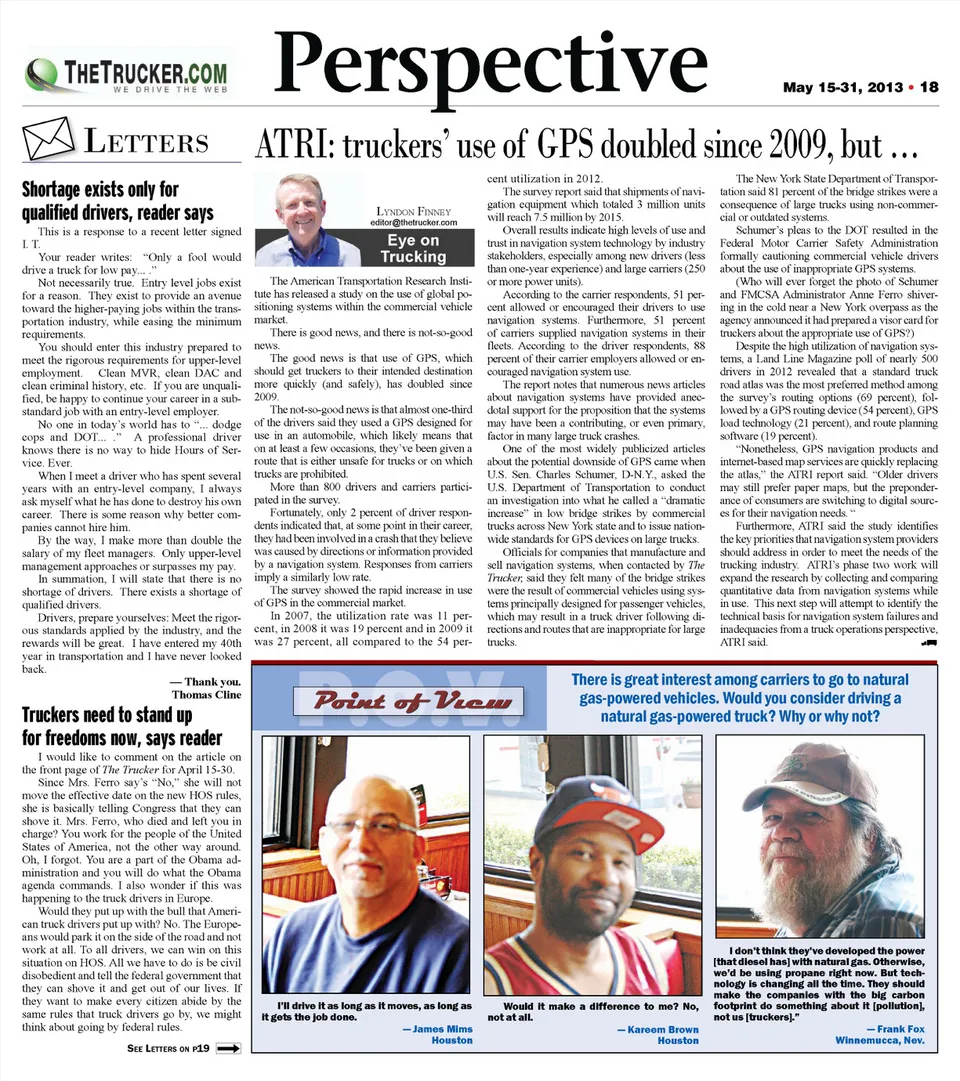 THETRUCKER.COM
WE DRIVE THE WEB

Perspective

May 15-31, 2013 • 18

LETTERS

Shortage exists only for qualified drivers, reader says

This is a response to a recent letter signed I. T.

Your reader writes: "Only a fool would drive a truck for low pay... ."

Not necessarily true. Entry level jobs exist for a reason. They exist to provide an avenue toward the higher-paying jobs within the transportation industry, while easing the minimum requirements.

You should enter this industry prepared to meet the rigorous requirements for upper-level employment. Clean MVR, clean DAC and clean criminal history, etc. If you are unqualified, be happy to continue your career in a substandard job with an entry-level employer.

No one in today's world has to "... dodge cops and DOT... ." A professional driver knows there is no way to hide Hours of Service. Ever.

When I meet a driver who has spent several years with an entry-level company, I always ask myself what he has done to destroy his own career. There is some reason why better companies cannot hire him.

By the way, I make more than double the salary of my fleet managers. Only upper-level management approaches or surpasses my pay.

In summation, I will state that there is no shortage of drivers. There exists a shortage of qualified drivers.

Drivers, prepare yourselves: Meet the rigorous standards applied by the industry, and the rewards will be great. I have entered my 40th year in transportation and I have never looked back.

— Thank you.
Thomas Cline

Truckers need to stand up for freedoms now, says reader

I would like to comment on the article on the front page of The Trucker for April 15-30.

Since Mrs. Ferro say's "No," she will not move the effective date on the new HOS rules, she is basically telling Congress that they can shove it. Mrs. Ferro, who died and left you in charge? You work for the people of the United States of America, not the other way around. Oh, I forgot. You are a part of the Obama administration and you will do what the Obama agenda commands. I also wonder if this was happening to the truck drivers in Europe.

Would they put up with the bull that American truck drivers put up with? No. The Europeans would park it on the side of the road and not work at all. To all drivers, we can win on this situation on HOS. All we have to do is be civil disobedient and tell the federal government that they can shove it and get out of our lives. If they want to make every citizen abide by the same rules that truck drivers go by, we might think about going by federal rules.

SEE LETTERS ON P19

ATRI: truckers' use of GPS doubled since 2009, but …

LYNDON FINNEY
editor@thetrucker.com
Eye on Trucking

The American Transportation Research Institute has released a study on the use of global positioning systems within the commercial vehicle market.

There is good news, and there is not-so-good news.

The good news is that use of GPS, which should get truckers to their intended destination more quickly (and safely), has doubled since 2009.

The not-so-good news is that almost one-third of the drivers said they used a GPS designed for use in an automobile, which likely means that on at least a few occasions, they've been given a route that is either unsafe for trucks or on which trucks are prohibited.

More than 800 drivers and carriers participated in the survey.

Fortunately, only 2 percent of driver respondents indicated that, at some point in their career, they had been involved in a crash that they believe was caused by directions or information provided by a navigation system. Responses from carriers imply a similarly low rate.

The survey showed the rapid increase in use of GPS in the commercial market.

In 2007, the utilization rate was 11 percent, in 2008 it was 19 percent and in 2009 it was 27 percent, all compared to the 54 percent utilization in 2012.

The survey report said that shipments of navigation equipment which totaled 3 million units will reach 7.5 million by 2015.

Overall results indicate high levels of use and trust in navigation system technology by industry stakeholders, especially among new drivers (less than one-year experience) and large carriers (250 or more power units).

According to the carrier respondents, 51 percent allowed or encouraged their drivers to use navigation systems. Furthermore, 51 percent of carriers supplied navigation systems in their fleets. According to the driver respondents, 88 percent of their carrier employers allowed or encouraged navigation system use.

The report notes that numerous news articles about navigation systems have provided anecdotal support for the proposition that the systems may have been a contributing, or even primary, factor in many large truck crashes.

One of the most widely publicized articles about the potential downside of GPS came when U.S. Sen. Charles Schumer, D-N.Y., asked the U.S. Department of Transportation to conduct an investigation into what he called a "dramatic increase" in low bridge strikes by commercial trucks across New York state and to issue nationwide standards for GPS devices on large trucks.

Officials for companies that manufacture and sell navigation systems, when contacted by The Trucker, said they felt many of the bridge strikes were the result of commercial vehicles using systems principally designed for passenger vehicles, which may result in a truck driver following directions and routes that are inappropriate for large trucks.

The New York State Department of Transportation said 81 percent of the bridge strikes were a consequence of large trucks using non-commercial or outdated systems.

Schumer's pleas to the DOT resulted in the Federal Motor Carrier Safety Administration formally cautioning commercial vehicle drivers about the use of inappropriate GPS systems.

(Who will ever forget the photo of Schumer and FMCSA Administrator Anne Ferro shivering in the cold near a New York overpass as the agency announced it had prepared a visor card for truckers about the appropriate use of GPS?)

Despite the high utilization of navigation systems, a Land Line Magazine poll of nearly 500 drivers in 2012 revealed that a standard truck road atlas was the most preferred method among the survey's routing options (69 percent), followed by a GPS routing device (54 percent), GPS load technology (21 percent), and route planning software (19 percent).

"Nonetheless, GPS navigation products and internet-based map services are quickly replacing the atlas," the ATRI report said. "Older drivers may still prefer paper maps, but the preponderance of consumers are switching to digital sources for their navigation needs. "

Furthermore, ATRI said the study identifies the key priorities that navigation system providers should address in order to meet the needs of the trucking industry. ATRI's phase two work will expand the research by collecting and comparing quantitative data from navigation systems while in use. This next step will attempt to identify the technical basis for navigation system failures and inadequacies from a truck operations perspective, ATRI said.

P.O.V.
Point of View

There is great interest among carriers to go to natural gas-powered vehicles. Would you consider driving a natural gas-powered truck? Why or why not?

I'll drive it as long as it moves, as long as it gets the job done.
— James Mims
Houston

Would it make a difference to me? No, not at all.
— Kareem Brown
Houston

I don't think they've developed the power [that diesel has] with natural gas. Otherwise, we'd be using propane right now. But technology is changing all the time. They should make the companies with the big carbon footprint do something about it [pollution], not us [truckers]."
— Frank Fox
Winnemucca, Nev.